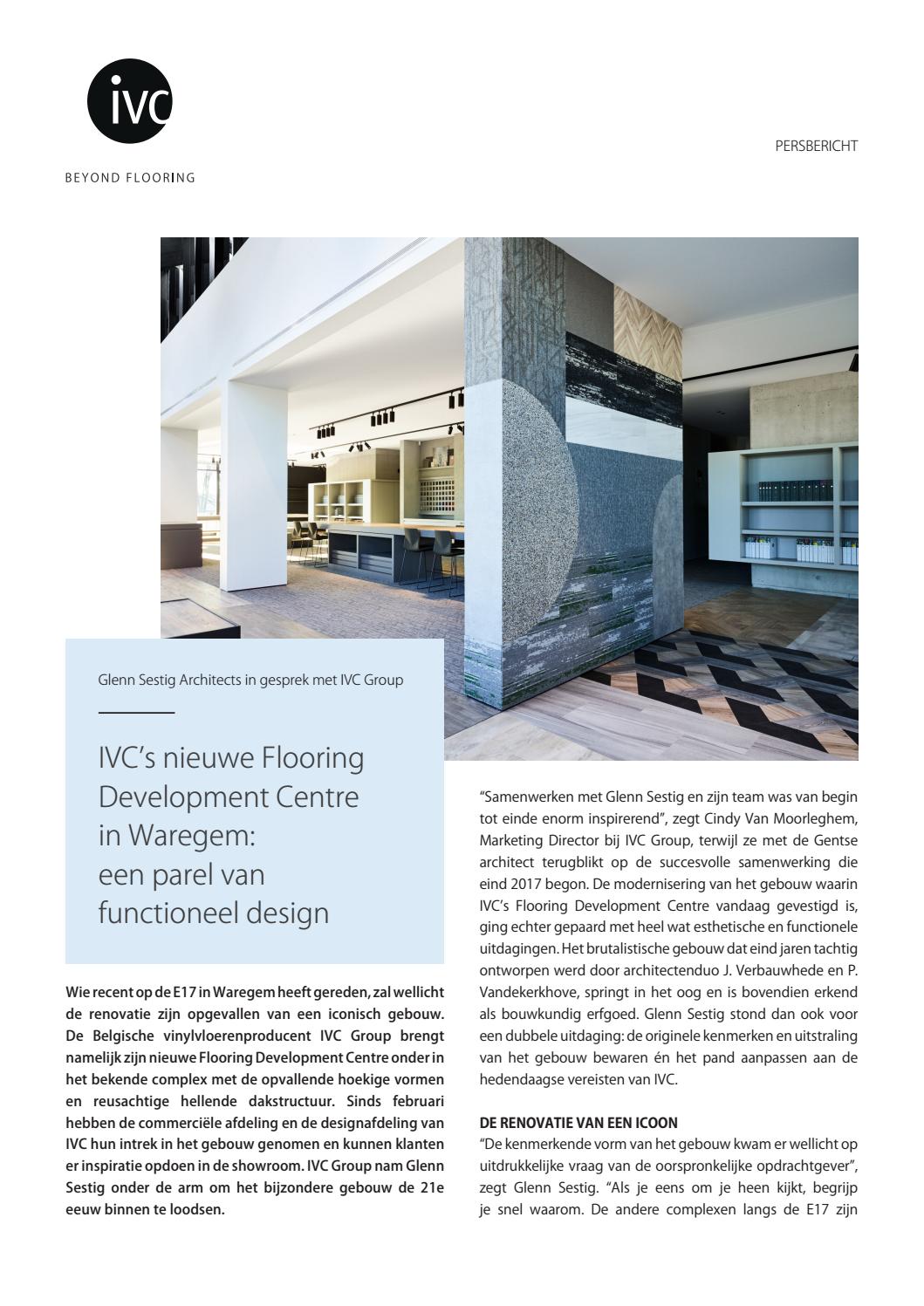 ivc

BEYOND FLOORING

PERSBERICHT

Glenn Sestig Architects in gesprek met IVC Group

IVC's nieuwe Flooring Development Centre in Waregem: een parel van functioneel design

Wie recent op de E17 in Waregem heeft gereden, zal wellicht de renovatie zijn opgevallen van een iconisch gebouw. De Belgische vinylvloerenproducent IVC Group brengt namelijk zijn nieuwe Flooring Development Centre onder in het bekende complex met de opvallende hoekige vormen en reusachtige hellende dakstructuur. Sinds februari hebben de commerciële afdeling en de designafdeling van IVC hun intrek in het gebouw genomen en kunnen klanten er inspiratie opdoen in de showroom. IVC Group nam Glenn Sestig onder de arm om het bijzondere gebouw de 21e eeuw binnen te loodsen.

"Samenwerken met Glenn Sestig en zijn team was van begin tot einde enorm inspirerend", zegt Cindy Van Moorleghem, Marketing Director bij IVC Group, terwijl ze met de Gentse architect terugblikt op de succesvolle samenwerking die eind 2017 begon. De modernisering van het gebouw waarin IVC's Flooring Development Centre vandaag gevestigd is, ging echter gepaard met heel wat esthetische en functionele uitdagingen. Het brutalistische gebouw dat eind jaren tachtig ontworpen werd door architectenduo J. Verbauwhede en P. Vandekerkhove, springt in het oog en is bovendien erkend als bouwkundig erfgoed. Glenn Sestig stond dan ook voor een dubbele uitdaging: de originele kenmerken en uitstraling van het gebouw bewaren én het pand aanpassen aan de hedendaagse vereisten van IVC.

DE RENOVATIE VAN EEN ICOON
"De kenmerkende vorm van het gebouw kwam er wellicht op uitdrukkelijke vraag van de oorspronkelijke opdrachtgever", zegt Glenn Sestig. "Als je eens om je heen kijkt, begrijp je snel waarom. De andere complexen langs de E17 zijn